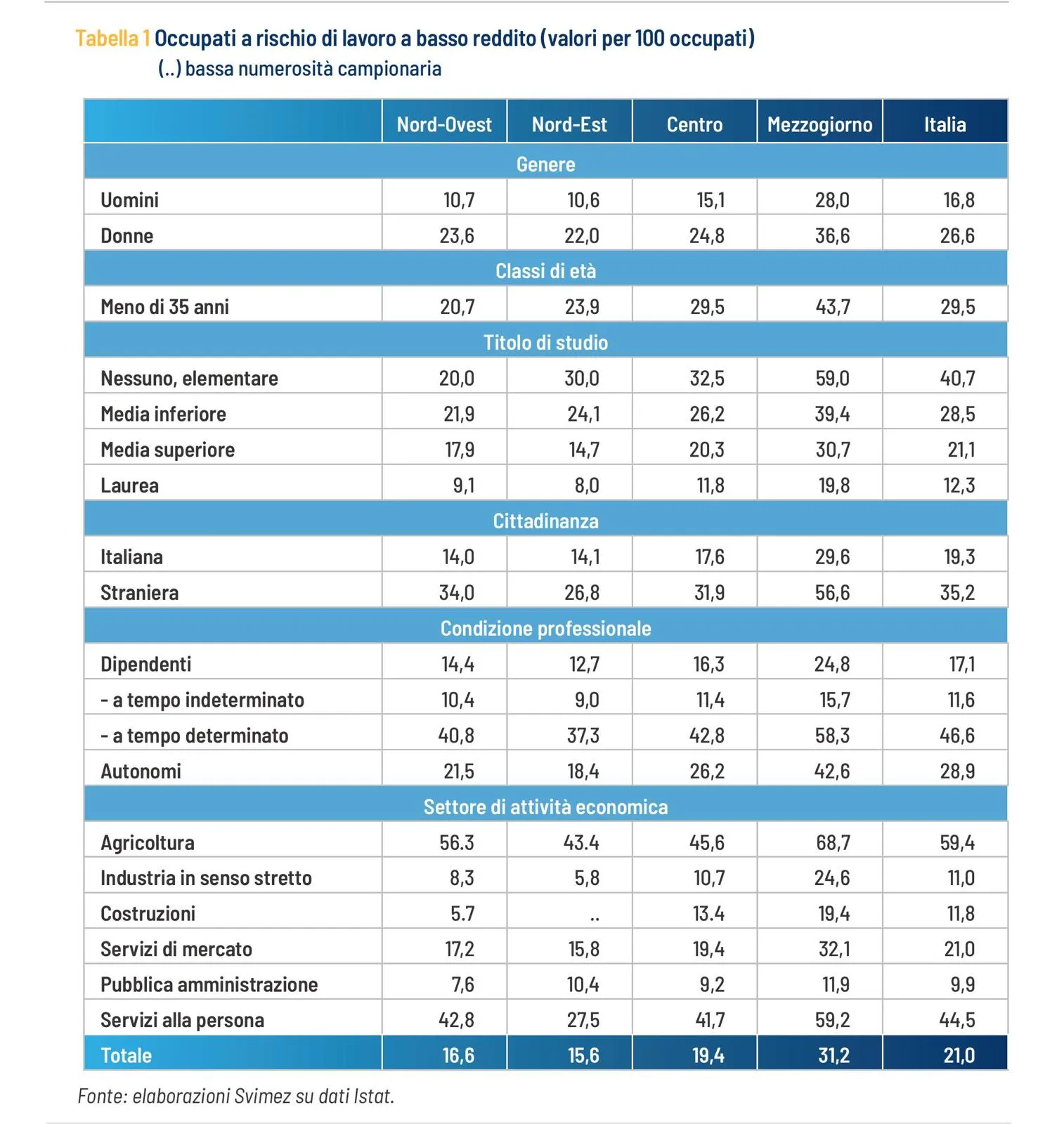 Tabella 1 Occupati a rischio di lavoro a basso reddito (valori per 100 occupati)
(..) bassa numerosità campionaria

| | Nord-Ovest | Nord-Est | Centro | Mezzogiorno | Italia |
|---|---|---|---|---|---|
| Genere | | | | | |
| Uomini | 10,7 | 10,6 | 15,1 | 28,0 | 16,8 |
| Donne | 23,6 | 22,0 | 24,8 | 36,6 | 26,6 |
| Classi di età | | | | | |
| Meno di 35 anni | 20,7 | 23,9 | 29,5 | 43,7 | 29,5 |
| Titolo di studio | | | | | |
| Nessuno, elementare | 20,0 | 30,0 | 32,5 | 59,0 | 40,7 |
| Media inferiore | 21,9 | 24,1 | 26,2 | 39,4 | 28,5 |
| Media superiore | 17,9 | 14,7 | 20,3 | 30,7 | 21,1 |
| Laurea | 9,1 | 8,0 | 11,8 | 19,8 | 12,3 |
| Cittadinanza | | | | | |
| Italiana | 14,0 | 14,1 | 17,6 | 29,6 | 19,3 |
| Straniera | 34,0 | 26,8 | 31,9 | 56,6 | 35,2 |
| Condizione professionale | | | | | |
| Dipendenti | 14,4 | 12,7 | 16,3 | 24,8 | 17,1 |
| - a tempo indeterminato | 10,4 | 9,0 | 11,4 | 15,7 | 11,6 |
| - a tempo determinato | 40,8 | 37,3 | 42,8 | 58,3 | 46,6 |
| Autonomi | 21,5 | 18,4 | 26,2 | 42,6 | 28,9 |
| Settore di attività economica | | | | | |
| Agricoltura | 56.3 | 43.4 | 45,6 | 68,7 | 59,4 |
| Industria in senso stretto | 8,3 | 5,8 | 10,7 | 24,6 | 11,0 |
| Costruzioni | 5.7 | .. | 13.4 | 19,4 | 11,8 |
| Servizi di mercato | 17,2 | 15,8 | 19,4 | 32,1 | 21,0 |
| Pubblica amministrazione | 7,6 | 10,4 | 9,2 | 11,9 | 9,9 |
| Servizi alla persona | 42,8 | 27,5 | 41,7 | 59,2 | 44,5 |
| Totale | 16,6 | 15,6 | 19,4 | 31,2 | 21,0 |

Fonte: elaborazioni Svimez su dati Istat.